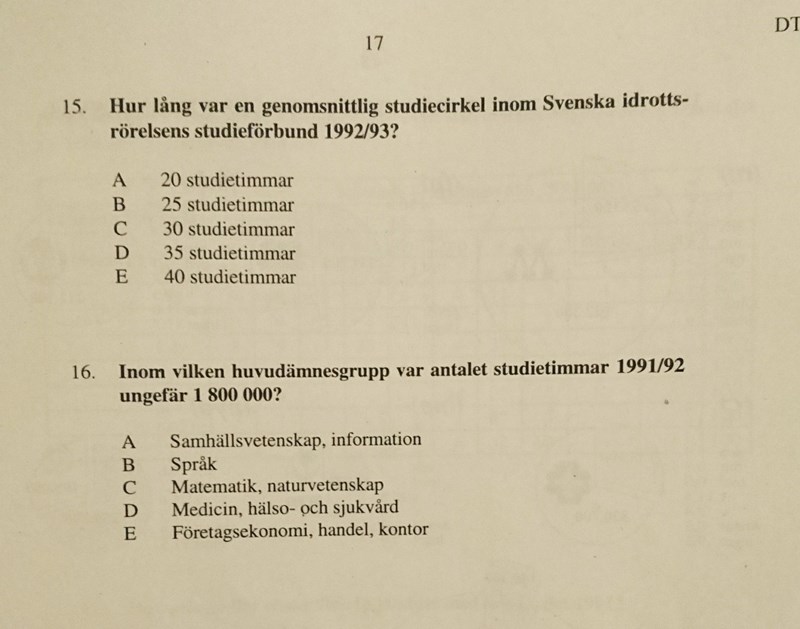 DT

17

15. Hur lång var en genomsnittlig studiecirkel inom Svenska idrottsrörelsens studieförbund 1992/93?

A 20 studietimmar
B 25 studietimmar
C 30 studietimmar
D 35 studietimmar
E 40 studietimmar

16. Inom vilken huvudämnesgrupp var antalet studietimmar 1991/92 ungefär 1 800 000?

A Samhällsvetenskap, information
B Språk
C Matematik, naturvetenskap
D Medicin, hälso- och sjukvård
E Företagsekonomi, handel, kontor